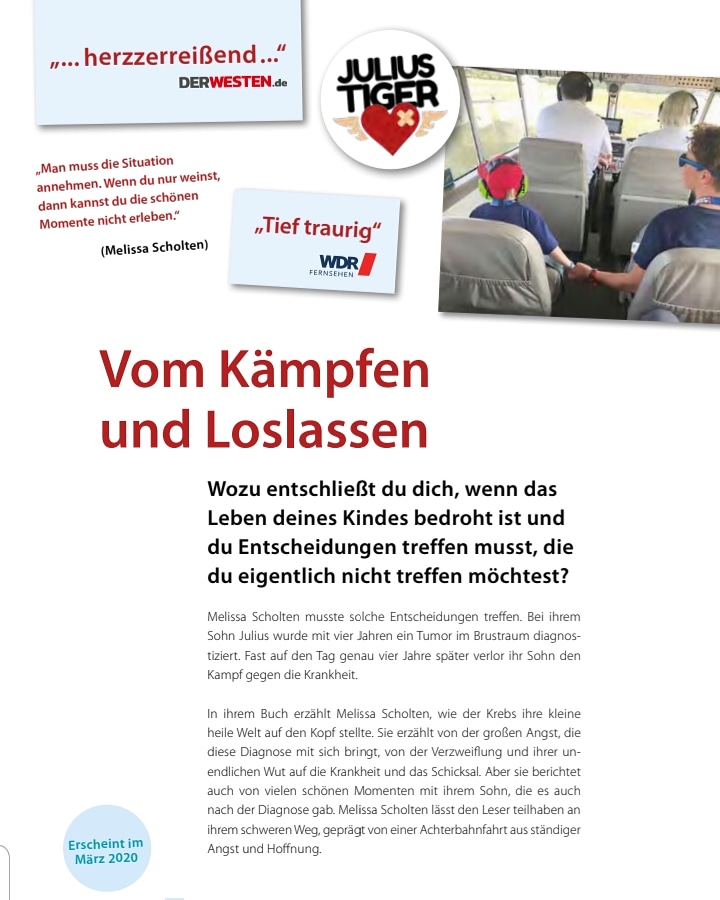 „... herzzerreißend ...“
DERWESTEN.de

JULIUS TIGER

„Man muss die Situation annehmen. Wenn du nur weinst, dann kannst du die schönen Momente nicht erleben.“

(Melissa Scholten)

„Tief traurig“
WDR FERNSEHEN

Vom Kämpfen und Loslassen

Wozu entschließt du dich, wenn das Leben deines Kindes bedroht ist und du Entscheidungen treffen musst, die du eigentlich nicht treffen möchtest?

Melissa Scholten musste solche Entscheidungen treffen. Bei ihrem Sohn Julius wurde mit vier Jahren ein Tumor im Brustraum diagnostiziert. Fast auf den Tag genau vier Jahre später verlor ihr Sohn den Kampf gegen die Krankheit.

In ihrem Buch erzählt Melissa Scholten, wie der Krebs ihre kleine heile Welt auf den Kopf stellte. Sie erzählt von der großen Angst, die diese Diagnose mit sich bringt, von der Verzweiflung und ihrer unendlichen Wut auf die Krankheit und das Schicksal. Aber sie berichtet auch von vielen schönen Momenten mit ihrem Sohn, die es auch nach der Diagnose gab. Melissa Scholten lässt den Leser teilhaben an ihrem schweren Weg, geprägt von einer Achterbahnfahrt aus ständiger Angst und Hoffnung.

Erscheint im März 2020